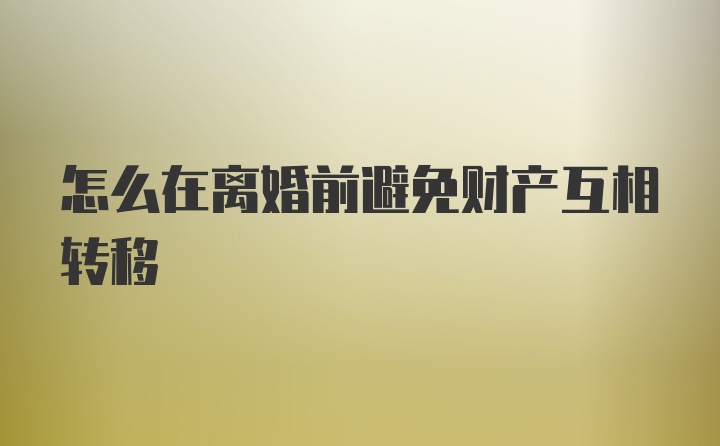 怎么在离婚前避免财产互相转移